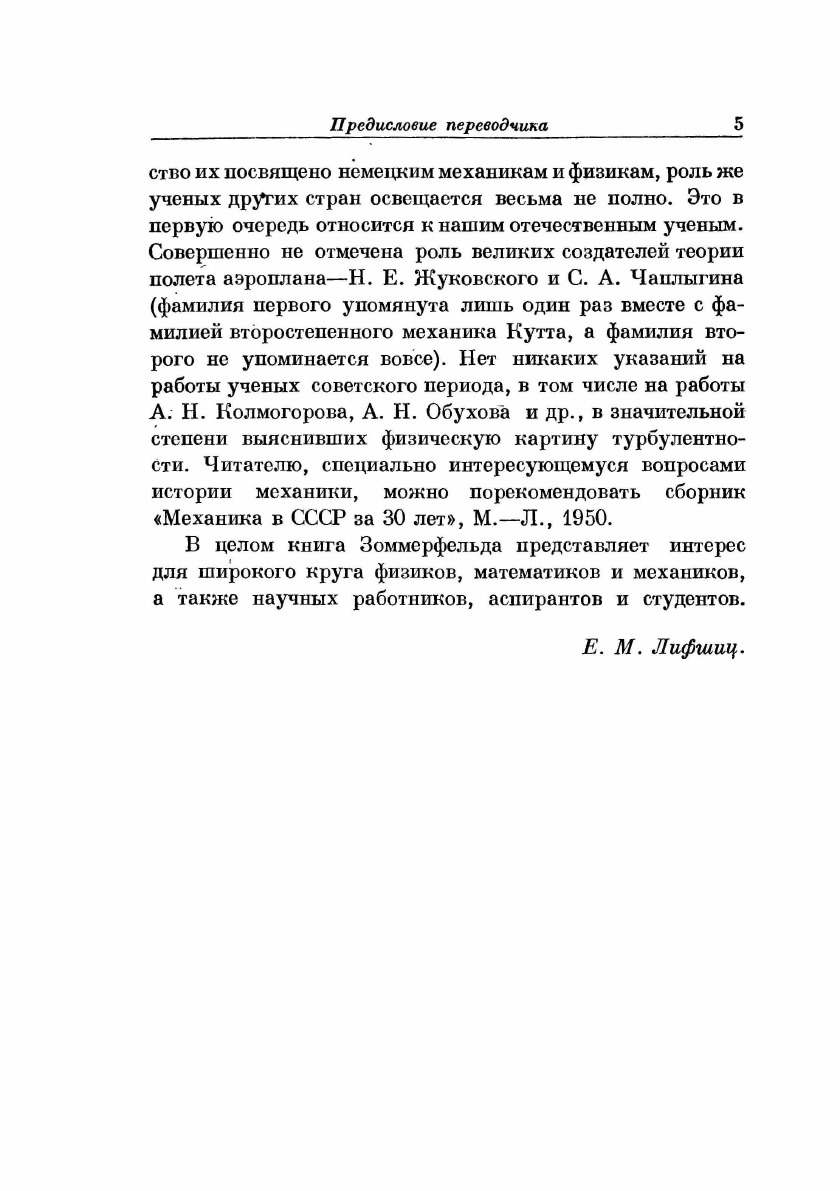 Предисловие переводчика 5

ство их посвящено немецким механикам и физикам, роль же ученых других стран освещается весьма не полно. Это в первую очередь относится к нашим отечественным ученым. Совершенно не отмечена роль великих создателей теории полета аэроплана—Н. Е. Жуковского и С. А. Чаплыгина (фамилия первого упомянута лишь один раз вместе с фамилией второстепенного механика Кутта, а фамилия второго не упоминается вовсе). Нет никаких указаний на работы ученых советского периода, в том числе на работы А. Н. Колмогорова, А. Н. Обухова и др., в значительной степени выяснивших физическую картину турбулентности. Читателю, специально интересующемуся вопросами истории механики, можно порекомендовать сборник «Механика в СССР за 30 лет», М.—Л., 1950.

В целом книга Зоммерфельда представляет интерес для широкого круга физиков, математиков и механиков, а также научных работников, аспирантов и студентов.

Е. М. Лифшиц.